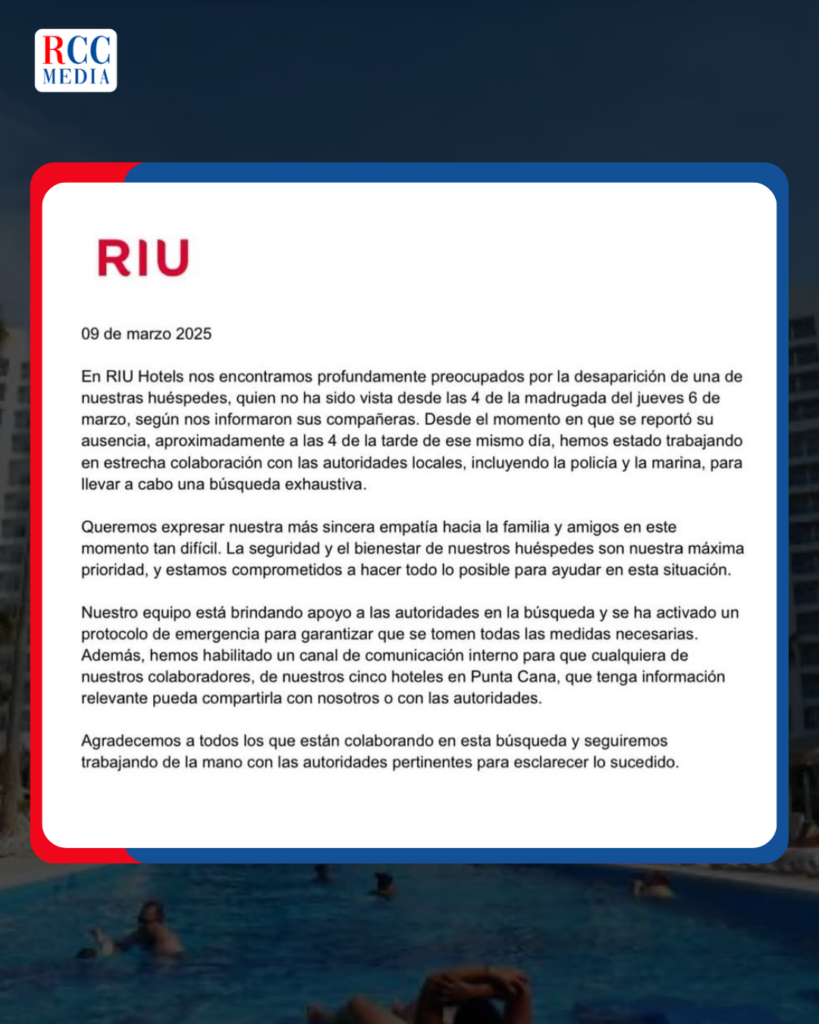 RCC MEDIA

RIU

09 de marzo 2025

En RIU Hotels nos encontramos profundamente preocupados por la desaparición de una de nuestras huéspedes, quien no ha sido vista desde las 4 de la madrugada del jueves 6 de marzo, según nos informaron sus compañeras. Desde el momento en que se reportó su ausencia, aproximadamente a las 4 de la tarde de ese mismo día, hemos estado trabajando en estrecha colaboración con las autoridades locales, incluyendo la policía y la marina, para llevar a cabo una búsqueda exhaustiva.

Queremos expresar nuestra más sincera empatía hacia la familia y amigos en este momento tan difícil. La seguridad y el bienestar de nuestros huéspedes son nuestra máxima prioridad, y estamos comprometidos a hacer todo lo posible para ayudar en esta situación.

Nuestro equipo está brindando apoyo a las autoridades en la búsqueda y se ha activado un protocolo de emergencia para garantizar que se tomen todas las medidas necesarias. Además, hemos habilitado un canal de comunicación interno para que cualquiera de nuestros colaboradores, de nuestros cinco hoteles en Punta Cana, que tenga información relevante pueda compartirla con nosotros o con las autoridades.

Agradecemos a todos los que están colaborando en esta búsqueda y seguiremos trabajando de la mano con las autoridades pertinentes para esclarecer lo sucedido.